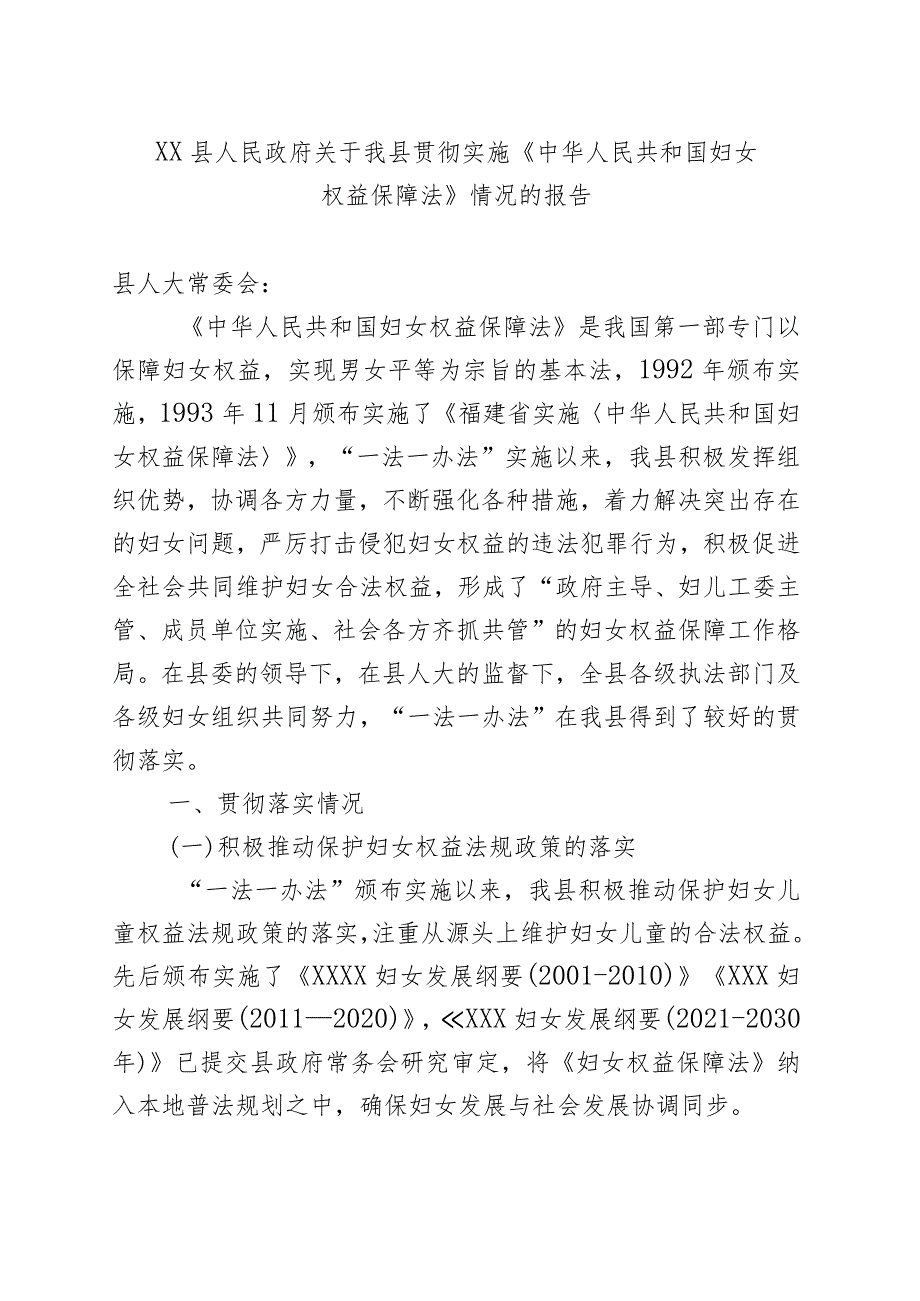 XX县人民政府关于我县贯彻实施《中华人民共和国妇女权益保障法》情况的报告

县人大常委会：

《中华人民共和国妇女权益保障法》是我国第一部专门以保障妇女权益，实现男女平等为宗旨的基本法，1992年颁布实施，1993年11月颁布实施了《福建省实施〈中华人民共和国妇女权益保障法〉》，“一法一办法”实施以来，我县积极发挥组织优势，协调各方力量，不断强化各种措施，着力解决突出存在的妇女问题，严厉打击侵犯妇女权益的违法犯罪行为，积极促进全社会共同维护妇女合法权益，形成了“政府主导、妇儿工委主管、成员单位实施、社会各方齐抓共管”的妇女权益保障工作格局。在县委的领导下，在县人大的监督下，全县各级执法部门及各级妇女组织共同努力，“一法一办法”在我县得到了较好的贯彻落实。

一、贯彻落实情况

(一)积极推动保护妇女权益法规政策的落实

“一法一办法”颁布实施以来，我县积极推动保护妇女儿童权益法规政策的落实，注重从源头上维护妇女儿童的合法权益。先后颁布实施了《XXXX妇女发展纲要(2001-2010)》《XXX妇女发展纲要(2011—2020)》，≪XXX妇女发展纲要(2021-2030年)》已提交县政府常务会研究审定，将《妇女权益保障法》纳入本地普法规划之中，确保妇女发展与社会发展协调同步。